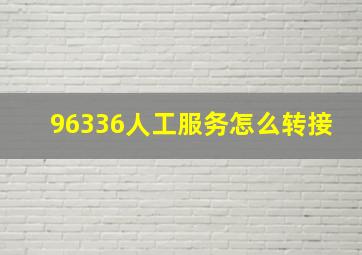 96336人工服务怎么转接